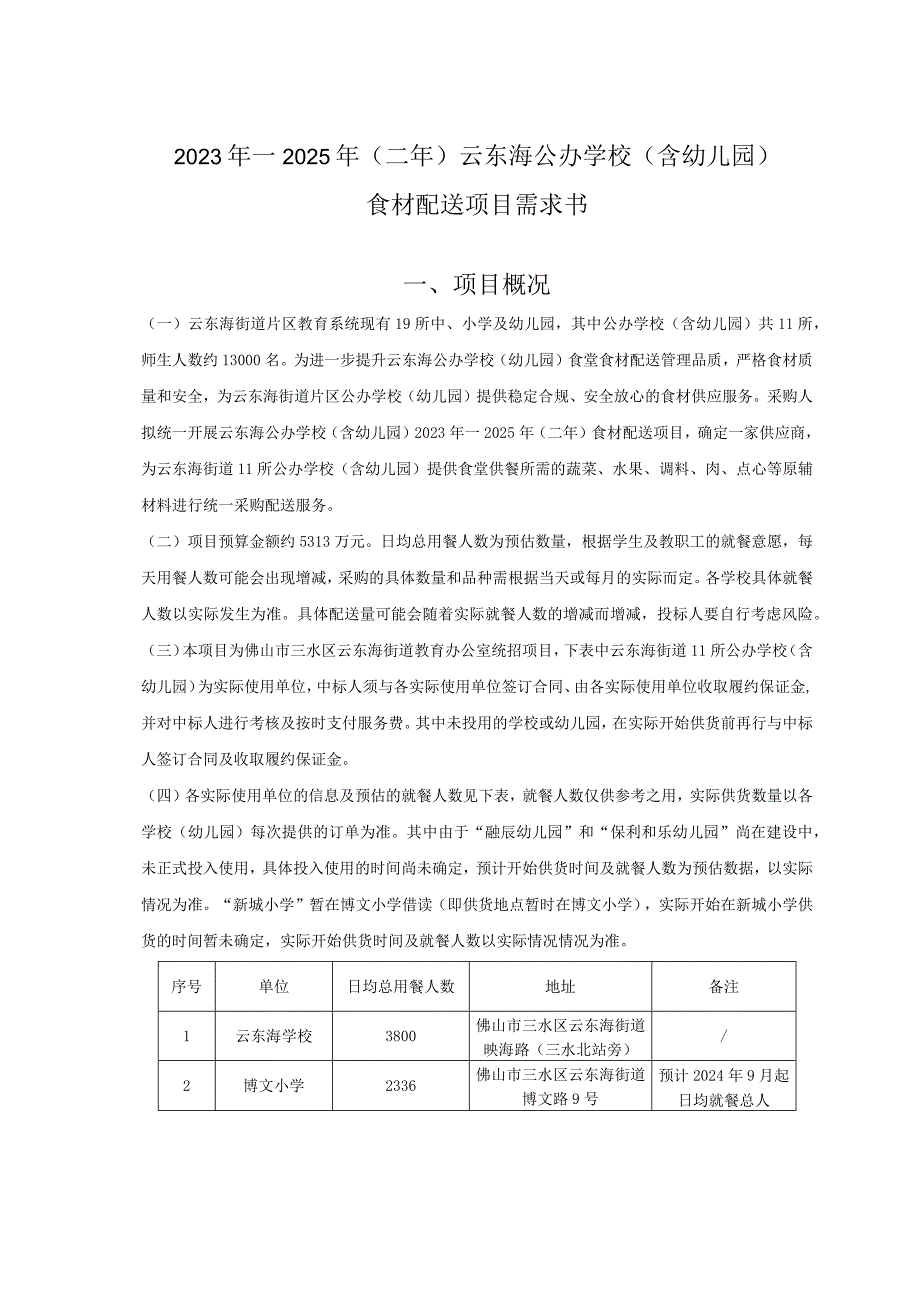 2023年一2025年（二年）云东海公办学校（含幼儿园）
食材配送项目需求书

一、项目概况

（一）云东海街道片区教育系统现有19所中、小学及幼儿园，其中公办学校（含幼儿园）共11所，师生人数约13000名。为进一步提升云东海公办学校（幼儿园）食堂食材配送管理品质，严格食材质量和安全，为云东海街道片区公办学校（幼儿园）提供稳定合规、安全放心的食材供应服务。采购人拟统一开展云东海公办学校（含幼儿园）2023年一2025年（二年）食材配送项目，确定一家供应商，为云东海街道11所公办学校（含幼儿园）提供食堂供餐所需的蔬菜、水果、调料、肉、点心等原辅材料进行统一采购配送服务。

（二）项目预算金额约5313万元。日均总用餐人数为预估数量，根据学生及教职工的就餐意愿，每天用餐人数可能会出现增减，采购的具体数量和品种需根据当天或每月的实际而定。各学校具体就餐人数以实际发生为准。具体配送量可能会随着实际就餐人数的增减而增减，投标人要自行考虑风险。

（三）本项目为佛山市三水区云东海街道教育办公室统招项目，下表中云东海街道11所公办学校（含幼儿园）为实际使用单位，中标人须与各实际使用单位签订合同、由各实际使用单位收取履约保证金，并对中标人进行考核及按时支付服务费。其中未投用的学校或幼儿园，在实际开始供货前再行与中标人签订合同及收取履约保证金。

（四）各实际使用单位的信息及预估的就餐人数见下表，就餐人数仅供参考之用，实际供货数量以各学校（幼儿园）每次提供的订单为准。其中由于“融辰幼儿园”和“保利和乐幼儿园”尚在建设中，未正式投入使用，具体投入使用的时间尚未确定，预计开始供货时间及就餐人数为预估数据，以实际情况为准。“新城小学”暂在博文小学借读（即供货地点暂时在博文小学），实际开始在新城小学供货的时间暂未确定，实际开始供货时间及就餐人数以实际情况情况为准。

| 序号 | 单位 | 日均总用餐人数 | 地址 | 备注 |
|---|---|---|---|---|
| 1 | 云东海学校 | 3800 | 佛山市三水区云东海街道映海路（三水北站旁） | / |
| 2 | 博文小学 | 2336 | 佛山市三水区云东海街道博文路9号 | 预计2024年9月起日均就餐总人 |